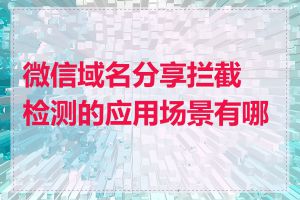 微信域名分享拦截检测的应用场景有哪